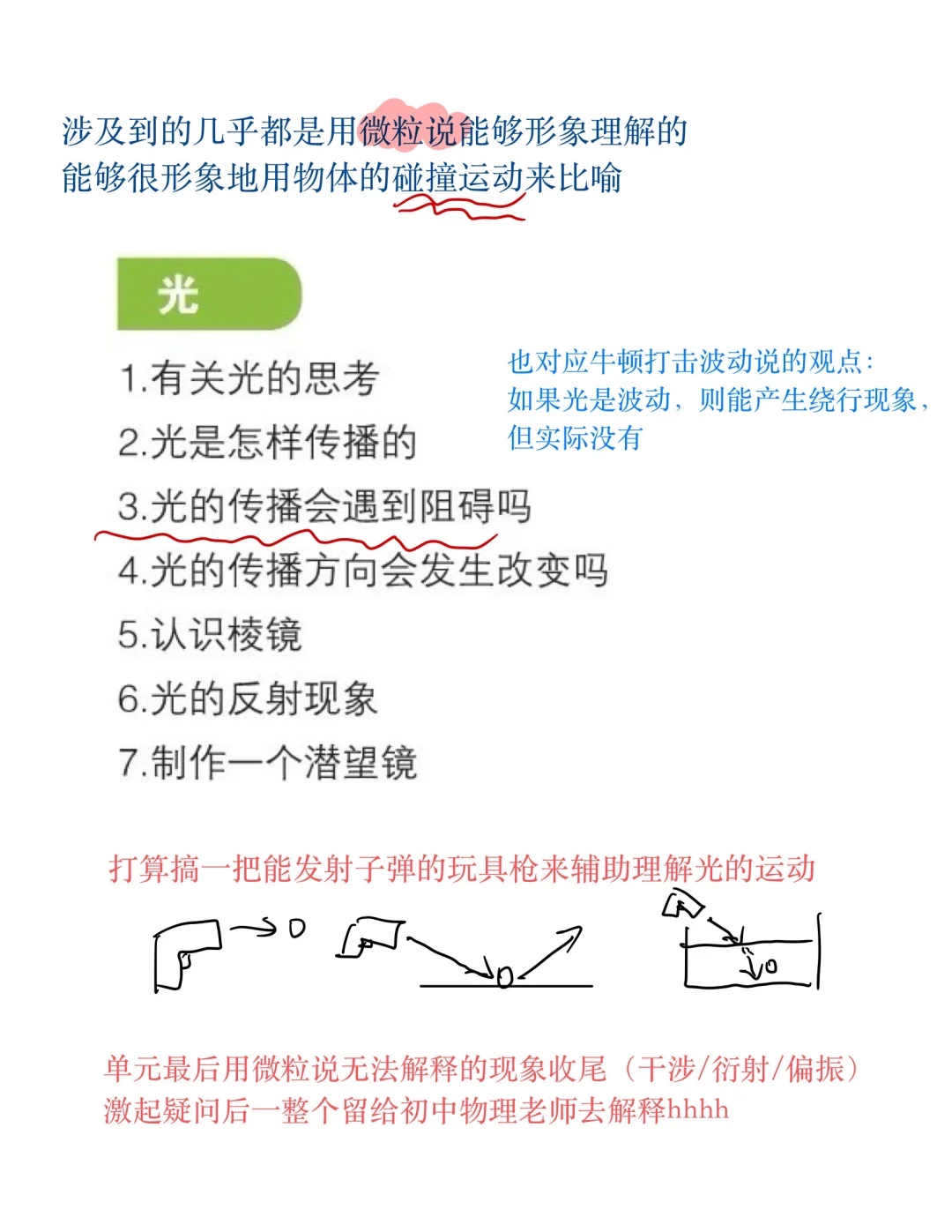 涉及到的几乎都是用微粒说能够形象理解的
能够很形象地用物体的碰撞运动来比喻

光

1.有关光的思考
2.光是怎样传播的
3.光的传播会遇到阻碍吗
4.光的传播方向会发生改变吗
5.认识棱镜
6.光的反射现象
7.制作一个潜望镜

也对应牛顿打击波动说的观点：
如果光是波动，则能产生绕行现象，
但实际没有

打算搞一把能发射子弹的玩具枪来辅助理解光的运动

单元最后用微粒说无法解释的现象收尾（干涉/衍射/偏振）
激起疑问后一整个留给初中物理老师去解释hhhh